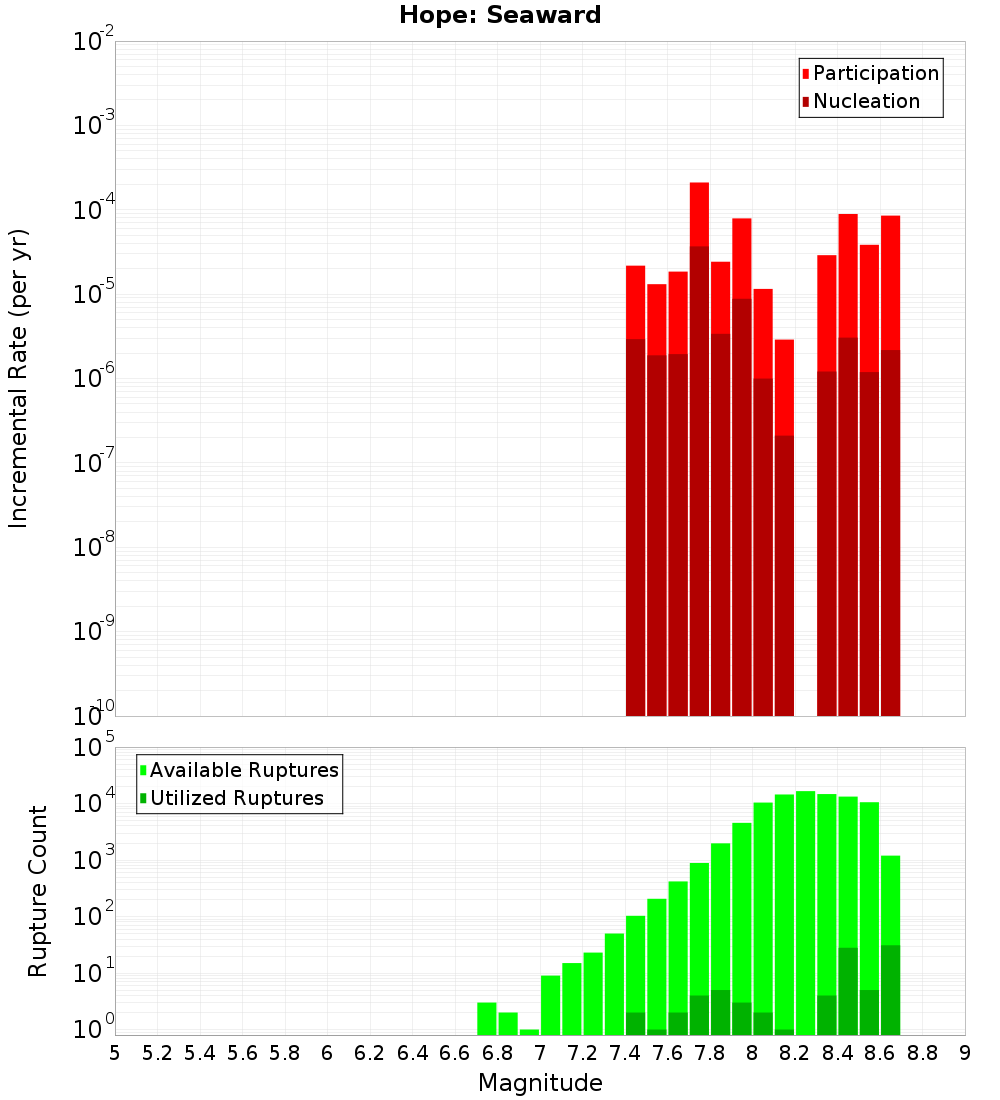 Hope: Seaward

Participation
Nucleation

Incremental Rate (per yr)

$10^{-2}$
$10^{-3}$
$10^{-4}$
$10^{-5}$
$10^{-6}$
$10^{-7}$
$10^{-8}$
$10^{-9}$
$10^{-10}$

Available Ruptures
Utilized Ruptures

Rupture Count

$10^{5}$
$10^{4}$
$10^{3}$
$10^{2}$
$10^{1}$
$10^{0}$

5 5.2 5.4 5.6 5.8 6 6.2 6.4 6.6 6.8 7 7.2 7.4 7.6 7.8 8 8.2 8.4 8.6 8.8 9

Magnitude